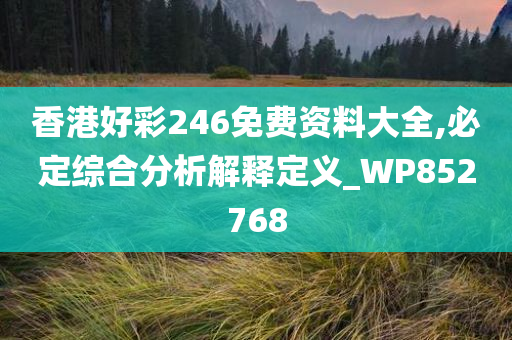 香港好彩246免费资料大全,必定综合分析解释定义_WP852768